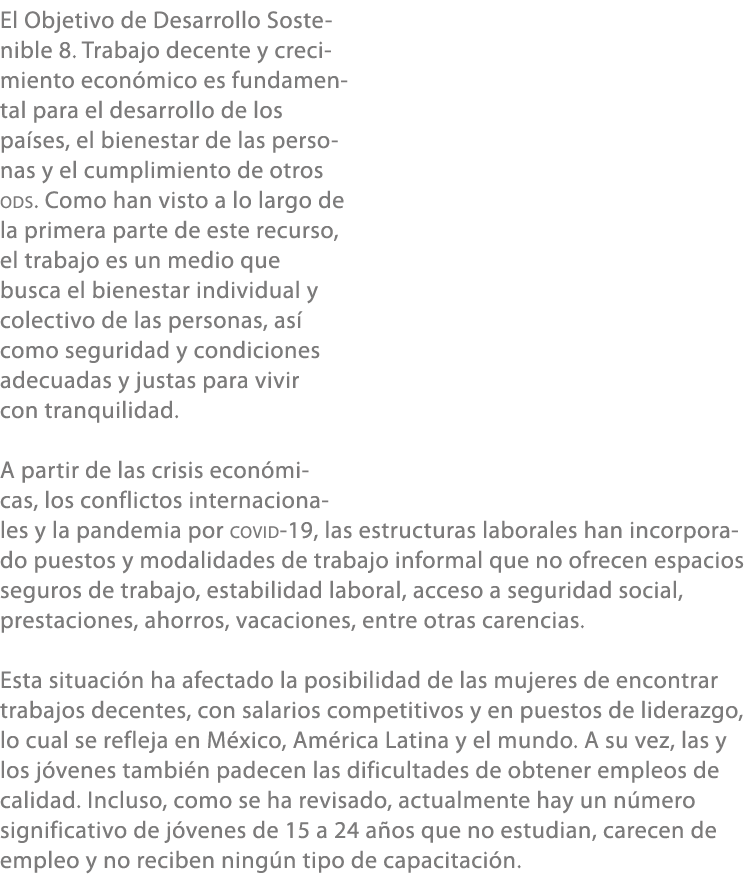 El Objetivo de Desarrollo Sostenible 8. Trabajo decente y crecimiento económico es fundamental para el desarrollo de los países, el bienestar de las personas y el cumplimiento de otros ODS. Como han visto a lo largo de la primera parte de este recurso, el trabajo es un medio que busca el bienestar individual y colectivo de las personas, así como seguridad y condiciones adecuadas y justas para vivir con tranquilidad.

A partir de las crisis económicas, los conflictos internacionales y la pandemia por COVID-19, las estructuras laborales han incorporado puestos y modalidades de trabajo informal que no ofrecen espacios seguros de trabajo, estabilidad laboral, acceso a seguridad social, prestaciones, ahorros, vacaciones, entre otras carencias.

Esta situación ha afectado la posibilidad de las mujeres de encontrar trabajos decentes, con salarios competitivos y en puestos de liderazgo, lo cual se refleja en México, América Latina y el mundo. A su vez, las y los jóvenes también padecen las dificultades de obtener empleos de calidad. Incluso, como se ha revisado, actualmente hay un número significativo de jóvenes de 15 a 24 años que no estudian, carecen de empleo y no reciben ningún tipo de capacitación.